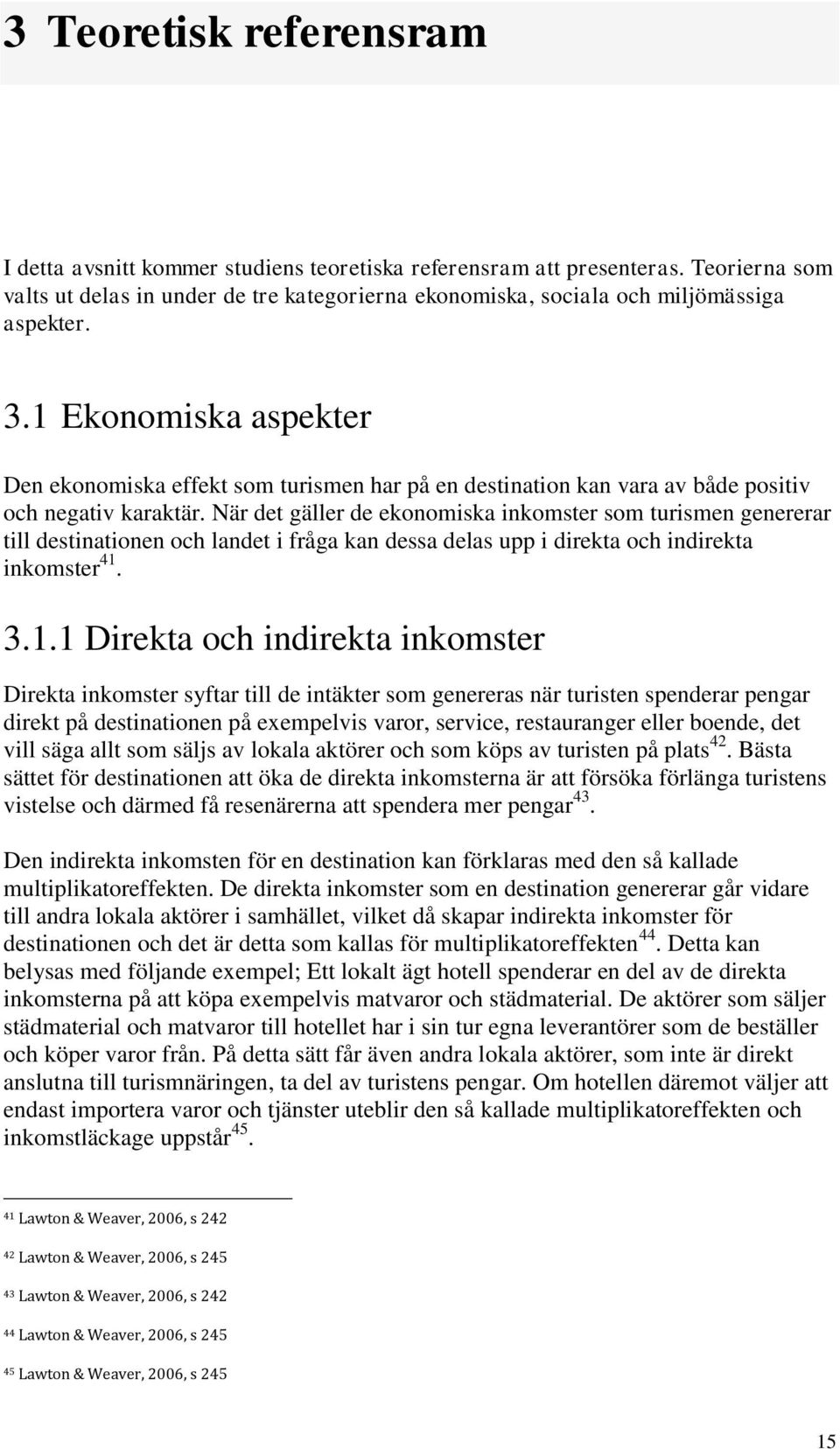 3 Teoretisk referensram

I detta avsnitt kommer studiens teoretiska referensram att presenteras. Teorierna som valts ut delas in under de tre kategorierna ekonomiska, sociala och miljömässiga aspekter.

3.1 Ekonomiska aspekter

Den ekonomiska effekt som turismen har på en destination kan vara av både positiv och negativ karaktär. När det gäller de ekonomiska inkomster som turismen genererar till destinationen och landet i fråga kan dessa delas upp i direkta och indirekta inkomster$^{41}$.

3.1.1 Direkta och indirekta inkomster

Direkta inkomster syftar till de intäkter som genereras när turisten spenderar pengar direkt på destinationen på exempelvis varor, service, restauranger eller boende, det vill säga allt som säljs av lokala aktörer och som köps av turisten på plats$^{42}$. Bästa sättet för destinationen att öka de direkta inkomsterna är att försöka förlänga turistens vistelse och därmed få resenärerna att spendera mer pengar$^{43}$.

Den indirekta inkomsten för en destination kan förklaras med den så kallade multiplikatoreffekten. De direkta inkomster som en destination genererar går vidare till andra lokala aktörer i samhället, vilket då skapar indirekta inkomster för destinationen och det är detta som kallas för multiplikatoreffekten$^{44}$. Detta kan belysas med följande exempel; Ett lokalt ägt hotell spenderar en del av de direkta inkomsterna på att köpa exempelvis matvaror och städmaterial. De aktörer som säljer städmaterial och matvaror till hotellet har i sin tur egna leverantörer som de beställer och köper varor från. På detta sätt får även andra lokala aktörer, som inte är direkt anslutna till turismnäringen, ta del av turistens pengar. Om hotellen däremot väljer att endast importera varor och tjänster uteblir den så kallade multiplikatoreffekten och inkomstläckage uppstår$^{45}$.

$^{41}$ Lawton & Weaver, 2006, s 242

$^{42}$ Lawton & Weaver, 2006, s 245

$^{43}$ Lawton & Weaver, 2006, s 242

$^{44}$ Lawton & Weaver, 2006, s 245

$^{45}$ Lawton & Weaver, 2006, s 245

15